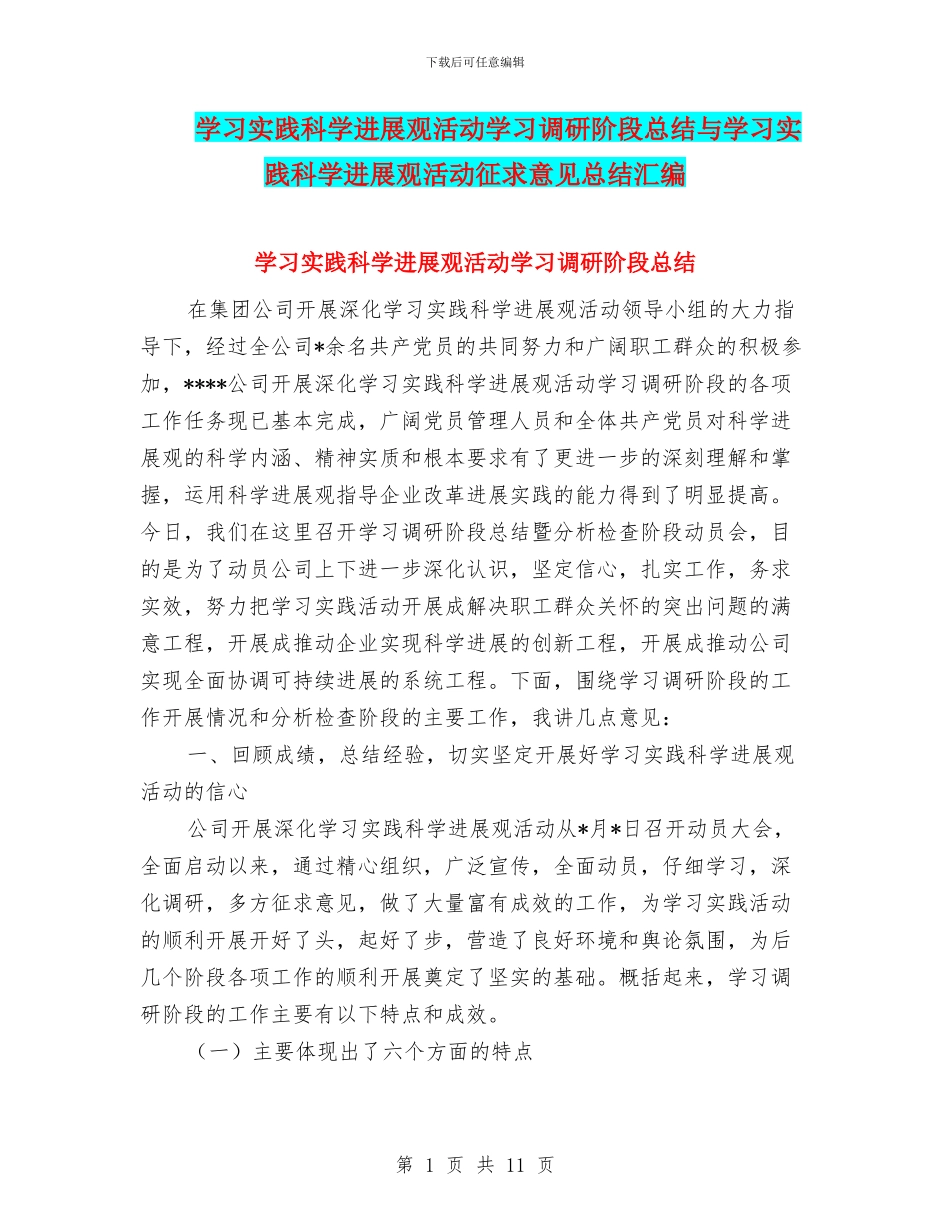 下载后可任意编辑

学习实践科学进展观活动学习调研阶段总结与学习实践科学进展观活动征求意见总结汇编

学习实践科学进展观活动学习调研阶段总结

在集团公司开展深化学习实践科学进展观活动领导小组的大力指导下，经过全公司*余名共产党员的共同努力和广阔职工群众的积极参加，****公司开展深化学习实践科学进展观活动学习调研阶段的各项工作任务现已基本完成，广阔党员管理人员和全体共产党员对科学进展观的科学内涵、精神实质和根本要求有了更进一步的深刻理解和掌握，运用科学进展观指导企业改革进展实践的能力得到了明显提高。今日，我们在这里召开学习调研阶段总结暨分析检查阶段动员会，目的是为了动员公司上下进一步深化认识，坚定信心，扎实工作，务求实效，努力把学习实践活动开展成解决职工群众关怀的突出问题的满意工程，开展成推动企业实现科学进展的创新工程，开展成推动公司实现全面协调可持续进展的系统工程。下面，围绕学习调研阶段的工作开展情况和分析检查阶段的主要工作，我讲几点意见：

一、回顾成绩，总结经验，切实坚定开展好学习实践科学进展观活动的信心

公司开展深化学习实践科学进展观活动从*月*日召开动员大会，全面启动以来，通过精心组织，广泛宣传，全面动员，仔细学习，深化调研，多方征求意见，做了大量富有成效的工作，为学习实践活动的顺利开展开好了头，起好了步，营造了良好环境和舆论氛围，为后几个阶段各项工作的顺利开展奠定了坚实的基础。概括起来，学习调研阶段的工作主要有以下特点和成效。

（一）主要体现出了六个方面的特点

第 1 页 共 11 页